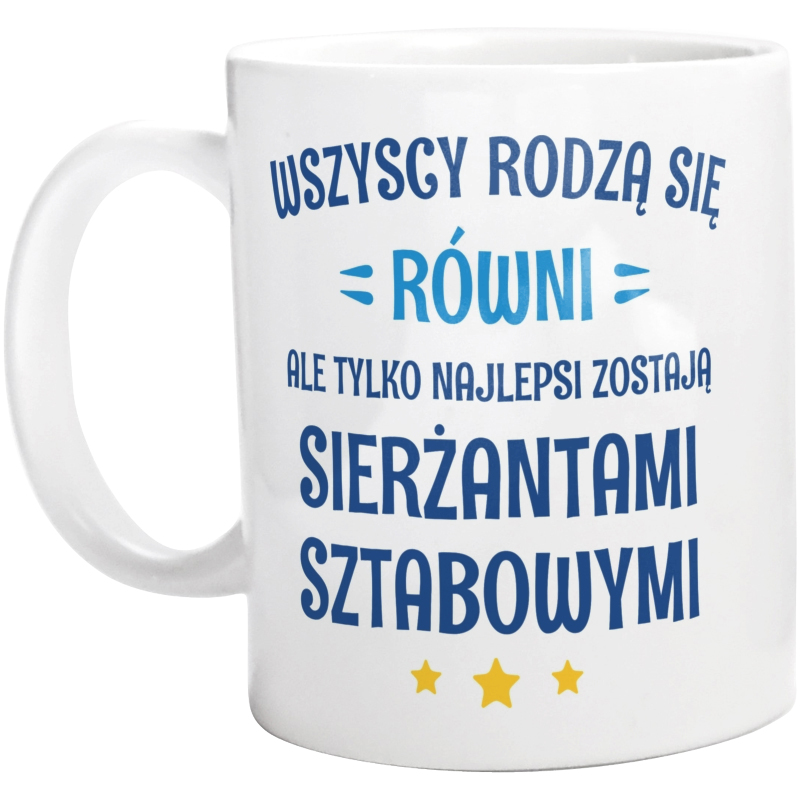 WSZYSCY RODZĄ SIĘ
RÓWNI
ALE TYLKO NAJLEPSI ZOSTAJĄ
SIERŻANTAMI SZTABOWYMI